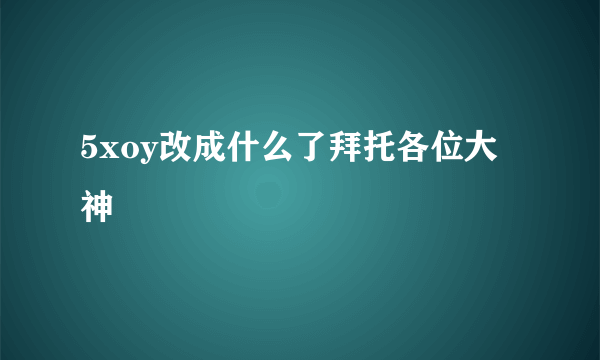 5xoy改成什么了拜托各位大神